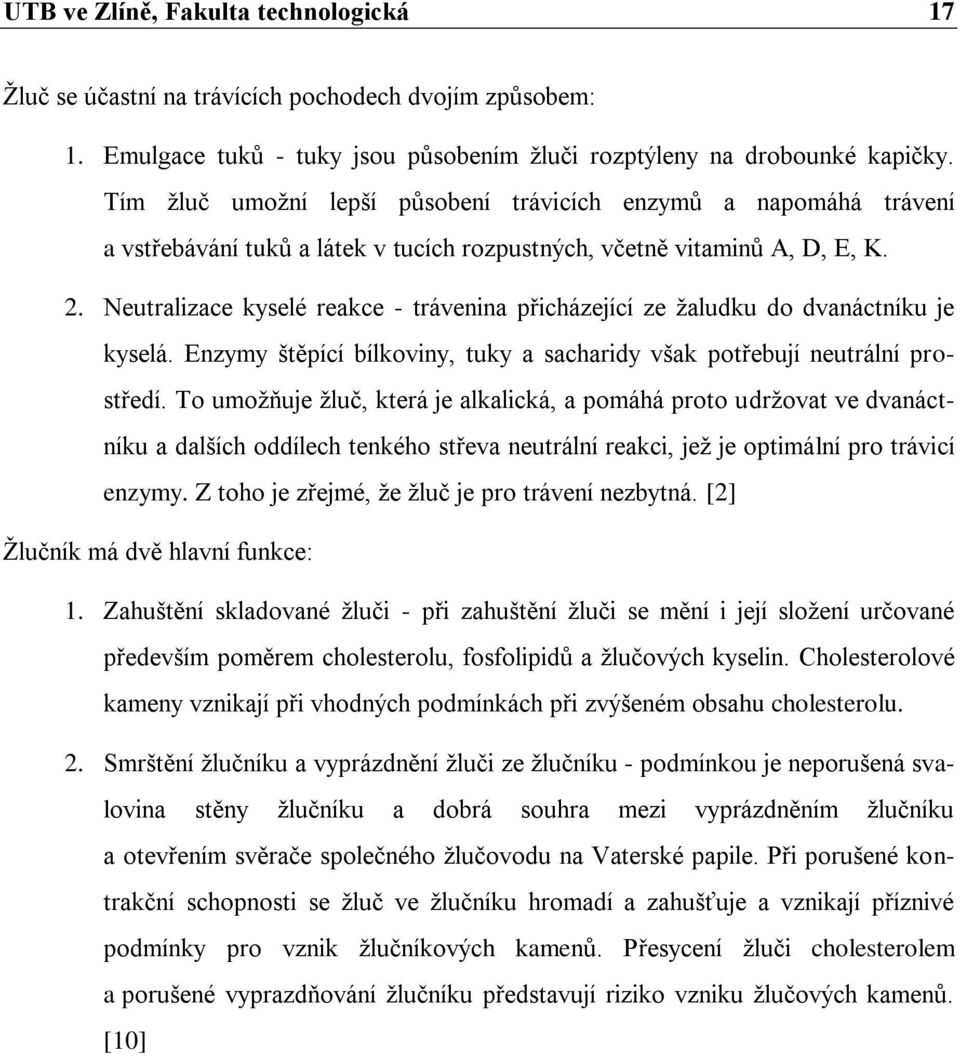 UTB ve Zlíně, Fakulta technologická 17

Žluč se účastní na trávících pochodech dvojím způsobem:

1. Emulgace tuků - tuky jsou působením žluči rozptýleny na drobounké kapičky. Tím žluč umožní lepší působení trávicích enzymů a napomáhá trávení a vstřebávání tuků a látek v tucích rozpustných, včetně vitaminů A, D, E, K.

2. Neutralizace kyselé reakce - trávenina přicházející ze žaludku do dvanáctníku je kyselá. Enzymy štěpící bílkoviny, tuky a sacharidy však potřebují neutrální prostředí. To umožňuje žluč, která je alkalická, a pomáhá proto udržovat ve dvanáctníku a dalších oddílech tenkého střeva neutrální reakci, jež je optimální pro trávicí enzymy. Z toho je zřejmé, že žluč je pro trávení nezbytná. [2]

Žlučník má dvě hlavní funkce:

1. Zahuštění skladované žluči - při zahuštění žluči se mění i její složení určované především poměrem cholesterolu, fosfolipidů a žlučových kyselin. Cholesterolové kameny vznikají při vhodných podmínkách při zvýšeném obsahu cholesterolu.

2. Smrštění žlučníku a vyprázdnění žluči ze žlučníku - podmínkou je neporušená svalovina stěny žlučníku a dobrá souhra mezi vyprázdněním žlučníku a otevřením svěrače společného žlučovodu na Vaterské papile. Při porušené kontrakční schopnosti se žluč ve žlučníku hromadí a zahušťuje a vznikají příznivé podmínky pro vznik žlučníkových kamenů. Přesycení žluči cholesterolem a porušené vyprazdňování žlučníku představují riziko vzniku žlučových kamenů. [10]